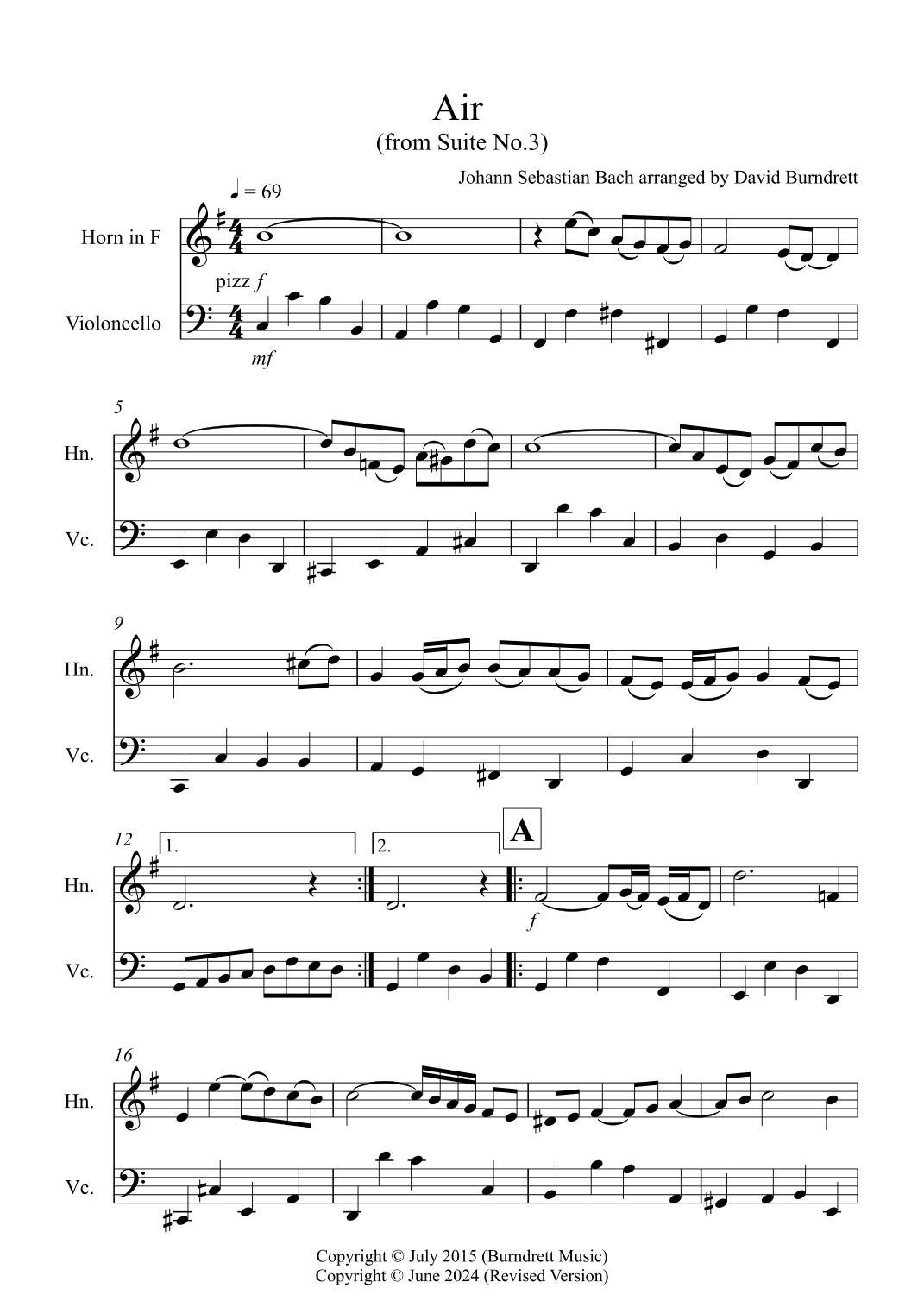 Air
(from Suite No.3)

Johann Sebastian Bach arranged by David Burndrett

♩ = 69

Horn in F

pizz f

Violoncello

mf

5

Hn.

Vc.

9

Hn.

Vc.

12

1.

2.

A

Hn.

f

Vc.

16

Hn.

Vc.

Copyright © July 2015 (Burndrett Music)
Copyright © June 2024 (Revised Version)